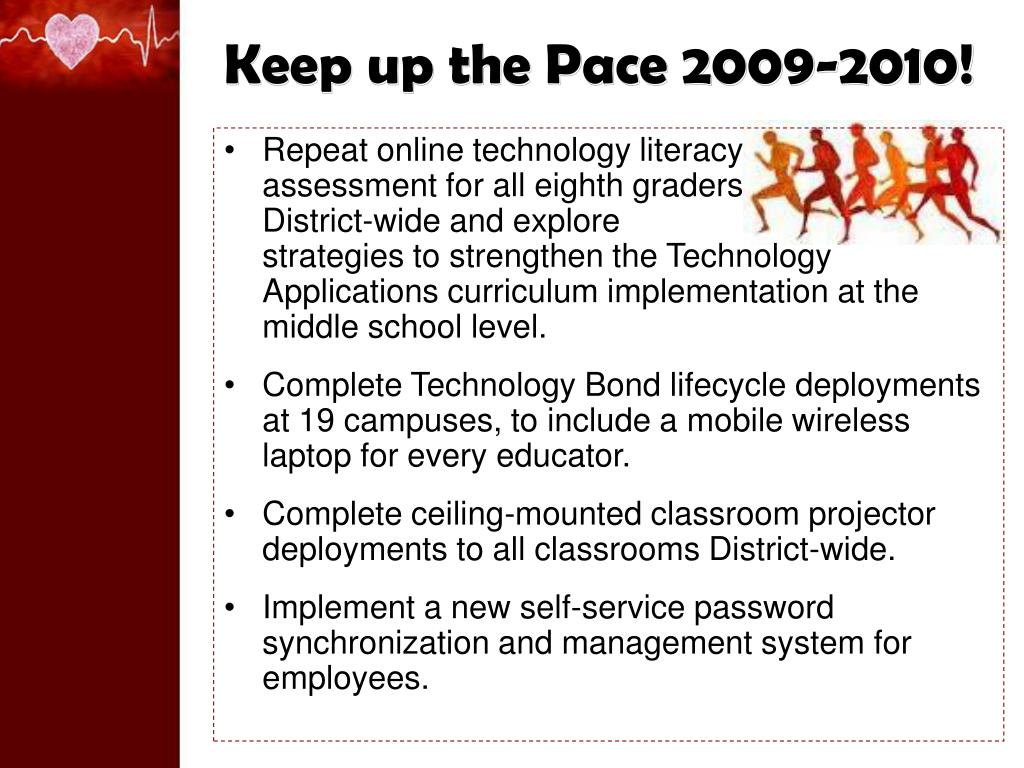 Keep up the Pace 2009-2010!

• Repeat online technology literacy assessment for all eighth graders District-wide and explore strategies to strengthen the Technology Applications curriculum implementation at the middle school level.

• Complete Technology Bond lifecycle deployments at 19 campuses, to include a mobile wireless laptop for every educator.

• Complete ceiling-mounted classroom projector deployments to all classrooms District-wide.

• Implement a new self-service password synchronization and management system for employees.